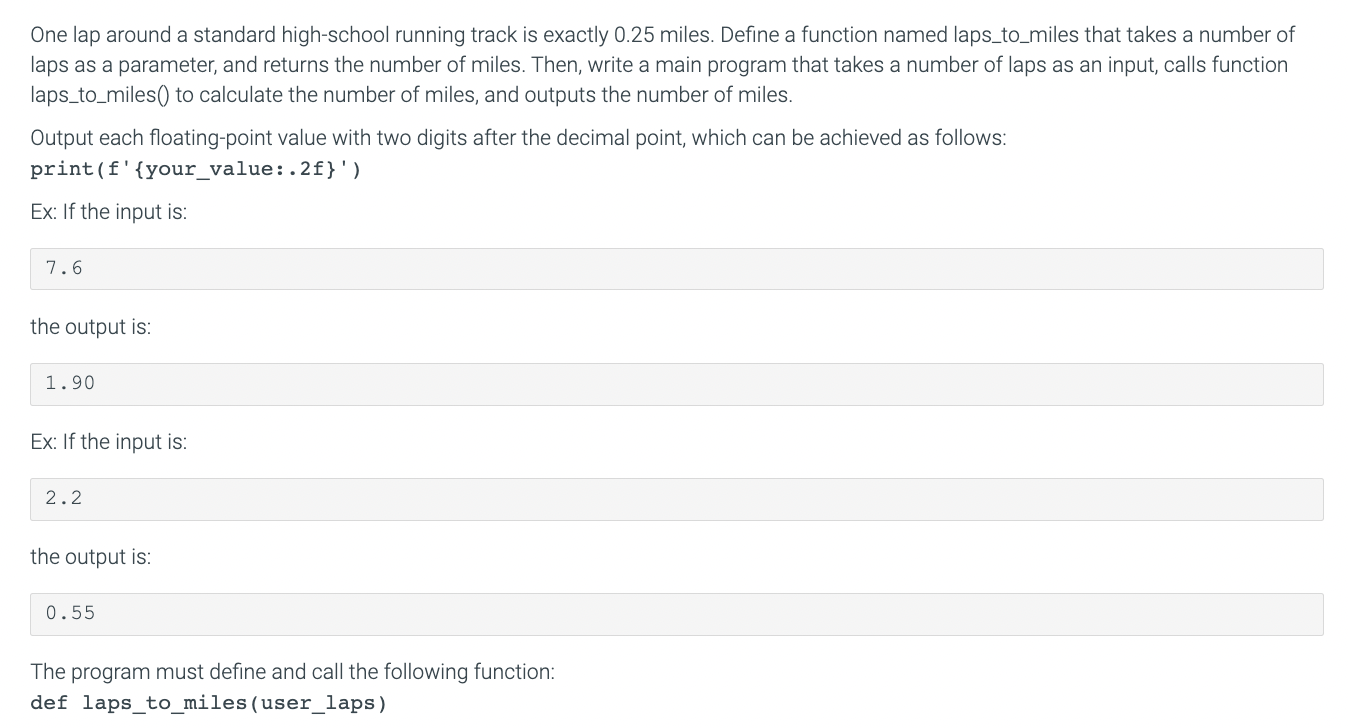 One lap around a standard high-school running track is exactly 0.25 miles. Define a function named laps_to_miles that takes a number of laps as a parameter, and returns the number of miles. Then, write a main program that takes a number of laps as an input, calls function laps_to_miles() to calculate the number of miles, and outputs the number of miles.

Output each floating-point value with two digits after the decimal point, which can be achieved as follows:
print(f'{your_value:.2f}')

Ex: If the input is:

7.6

the output is:

1.90

Ex: If the input is:

2.2

the output is:

0.55

The program must define and call the following function:
def laps_to_miles(user_laps)